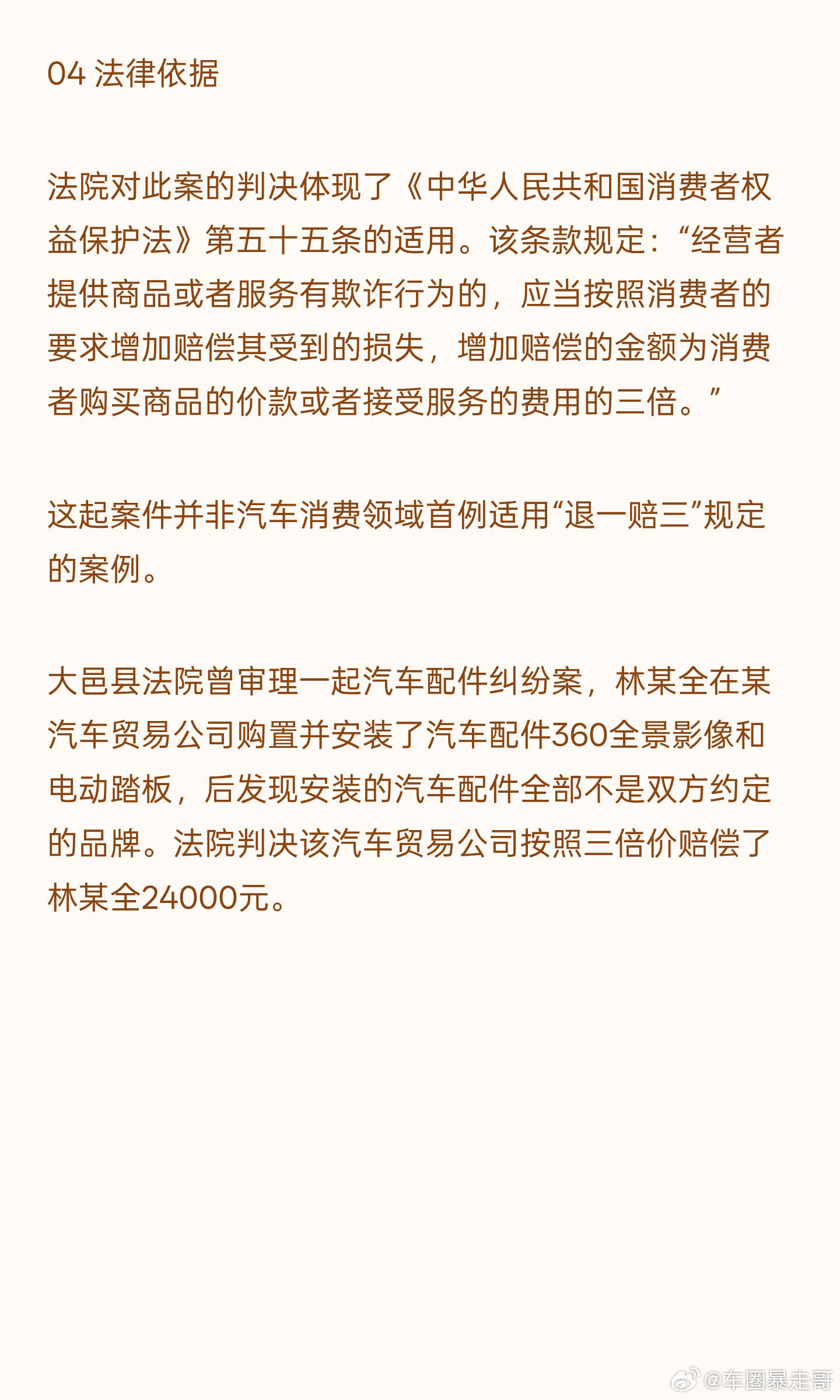 04 法律依据

法院对此案的判决体现了《中华人民共和国消费者权益保护法》第五十五条的适用。该条款规定：“经营者提供商品或者服务有欺诈行为的，应当按照消费者的要求增加赔偿其受到的损失，增加赔偿的金额为消费者购买商品的价款或者接受服务的费用的三倍。”

这起案件并非汽车消费领域首例适用“退一赔三”规定的案例。

大邑县法院曾审理一起汽车配件纠纷案，林某全在某汽车贸易公司购置并安装了汽车配件360全景影像和电动踏板，后发现安装的汽车配件全部不是双方约定的品牌。法院判决该汽车贸易公司按照三倍价赔偿了林某全24000元。

@车圈暴走哥